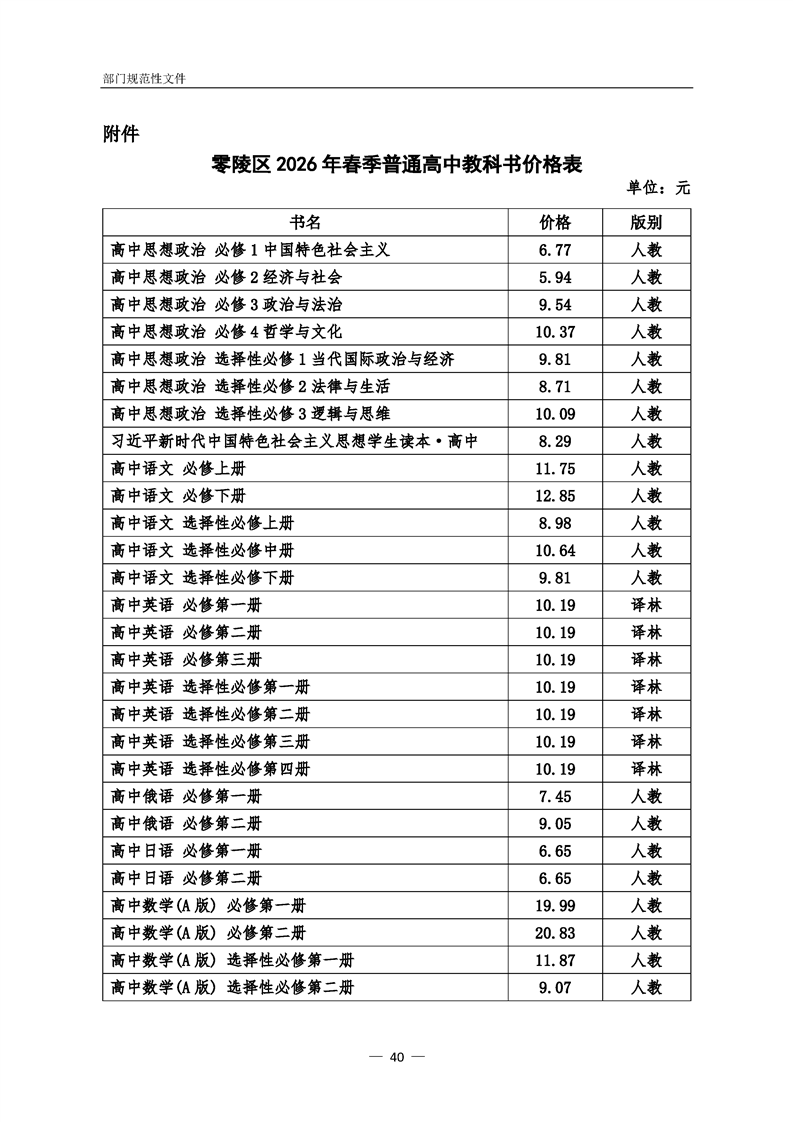 部门规范性文件

附件

零陵区 2026 年春季普通高中教科书价格表

单位：元

| 书名 | 价格 | 版别 |
|---|---|---|
| 高中思想政治 必修 1 中国特色社会主义 | 6.77 | 人教 |
| 高中思想政治 必修 2 经济与社会 | 5.94 | 人教 |
| 高中思想政治 必修 3 政治与法治 | 9.54 | 人教 |
| 高中思想政治 必修 4 哲学与文化 | 10.37 | 人教 |
| 高中思想政治 选择性必修 1 当代国际政治与经济 | 9.81 | 人教 |
| 高中思想政治 选择性必修 2 法律与生活 | 8.71 | 人教 |
| 高中思想政治 选择性必修 3 逻辑与思维 | 10.09 | 人教 |
| 习近平新时代中国特色社会主义思想学生读本·高中 | 8.29 | 人教 |
| 高中语文 必修上册 | 11.75 | 人教 |
| 高中语文 必修下册 | 12.85 | 人教 |
| 高中语文 选择性必修上册 | 8.98 | 人教 |
| 高中语文 选择性必修中册 | 10.64 | 人教 |
| 高中语文 选择性必修下册 | 9.81 | 人教 |
| 高中英语 必修第一册 | 10.19 | 译林 |
| 高中英语 必修第二册 | 10.19 | 译林 |
| 高中英语 必修第三册 | 10.19 | 译林 |
| 高中英语 选择性必修第一册 | 10.19 | 译林 |
| 高中英语 选择性必修第二册 | 10.19 | 译林 |
| 高中英语 选择性必修第三册 | 10.19 | 译林 |
| 高中英语 选择性必修第四册 | 10.19 | 译林 |
| 高中俄语 必修第一册 | 7.45 | 人教 |
| 高中俄语 必修第二册 | 9.05 | 人教 |
| 高中日语 必修第一册 | 6.65 | 人教 |
| 高中日语 必修第二册 | 6.65 | 人教 |
| 高中数学(A 版) 必修第一册 | 19.99 | 人教 |
| 高中数学(A 版) 必修第二册 | 20.83 | 人教 |
| 高中数学(A 版) 选择性必修第一册 | 11.87 | 人教 |
| 高中数学(A 版) 选择性必修第二册 | 9.07 | 人教 |

— 40 —